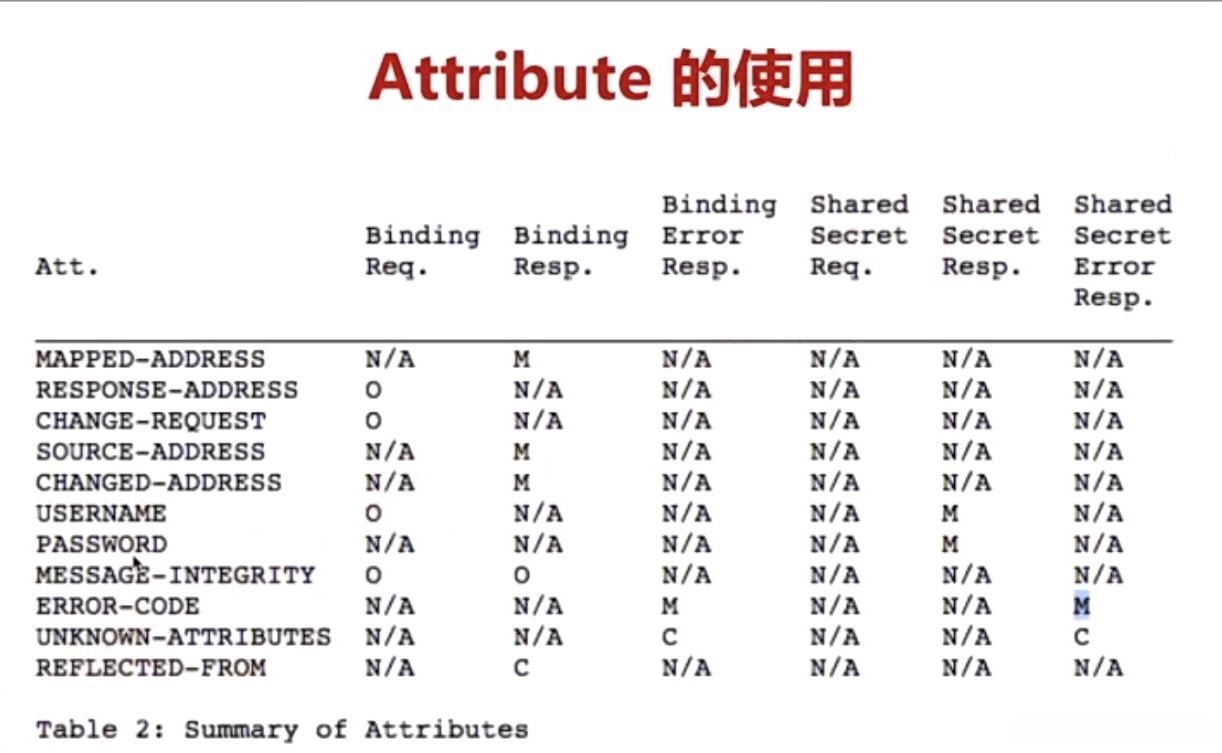 Attribute 的使用

| Att. | Binding Req. | Binding Resp. | Binding Error Resp. | Shared Secret Req. | Shared Secret Resp. | Shared Secret Error Resp. |
|---|---|---|---|---|---|---|
| MAPPED-ADDRESS | N/A | M | N/A | N/A | N/A | N/A |
| RESPONSE-ADDRESS | O | N/A | N/A | N/A | N/A | N/A |
| CHANGE-REQUEST | O | N/A | N/A | N/A | N/A | N/A |
| SOURCE-ADDRESS | N/A | M | N/A | N/A | N/A | N/A |
| CHANGED-ADDRESS | N/A | M | N/A | N/A | N/A | N/A |
| USERNAME | O | N/A | N/A | N/A | M | N/A |
| PASSWORD | N/A | N/A | N/A | N/A | M | N/A |
| MESSAGE-INTEGRITY | O | O | N/A | N/A | N/A | N/A |
| ERROR-CODE | N/A | N/A | M | N/A | N/A | M |
| UNKNOWN-ATTRIBUTES | N/A | N/A | C | N/A | N/A | C |
| REFLECTED-FROM | N/A | C | N/A | N/A | N/A | N/A |

Table 2: Summary of Attributes